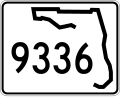 9336